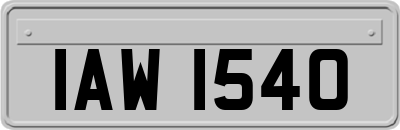 IAW 1540